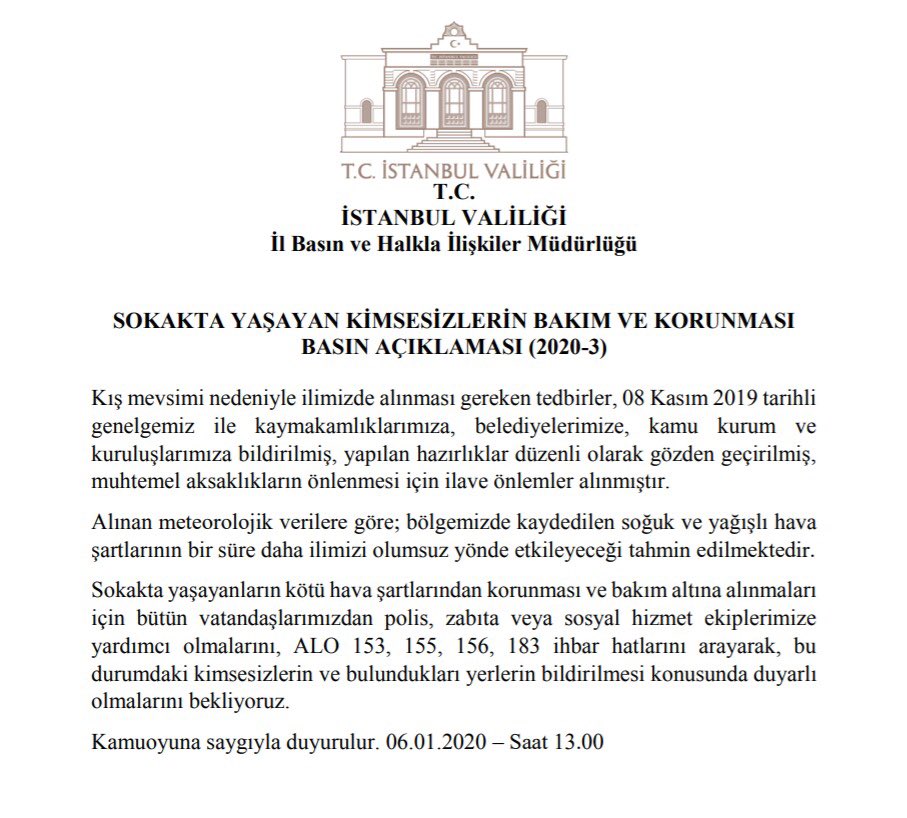 T.C. İSTANBUL VALİLİĞİ
T.C.
İSTANBUL VALİLİĞİ
İl Basın ve Halkla İlişkiler Müdürlüğü

SOKAKTA YAŞAYAN KİMSESİZLERİN BAKIM VE KORUNMASI BASIN AÇIKLAMASI (2020-3)

Kış mevsimi nedeniyle ilimizde alınması gereken tedbirler, 08 Kasım 2019 tarihli genelgemiz ile kaymakamlıklarımıza, belediyelerimize, kamu kurum ve kuruluşlarımıza bildirilmiş, yapılan hazırlıklar düzenli olarak gözden geçirilmiş, muhtemel aksaklıkların önlenmesi için ilave önlemler alınmıştır.

Alınan meteorolojik verilere göre; bölgemizde kaydedilen soğuk ve yağışlı hava şartlarının bir süre daha ilimizi olumsuz yönde etkileyeceği tahmin edilmektedir.

Sokakta yaşayanların kötü hava şartlarından korunması ve bakım altına alınmaları için bütün vatandaşlarımızdan polis, zabıta veya sosyal hizmet ekiplerimize yardımcı olmalarını, ALO 153, 155, 156, 183 ihbar hatlarını arayarak, bu durumdaki kimsesizlerin ve bulundukları yerlerin bildirilmesi konusunda duyarlı olmalarını bekliyoruz.

Kamuoyuna saygıyla duyurulur. 06.01.2020 – Saat 13.00